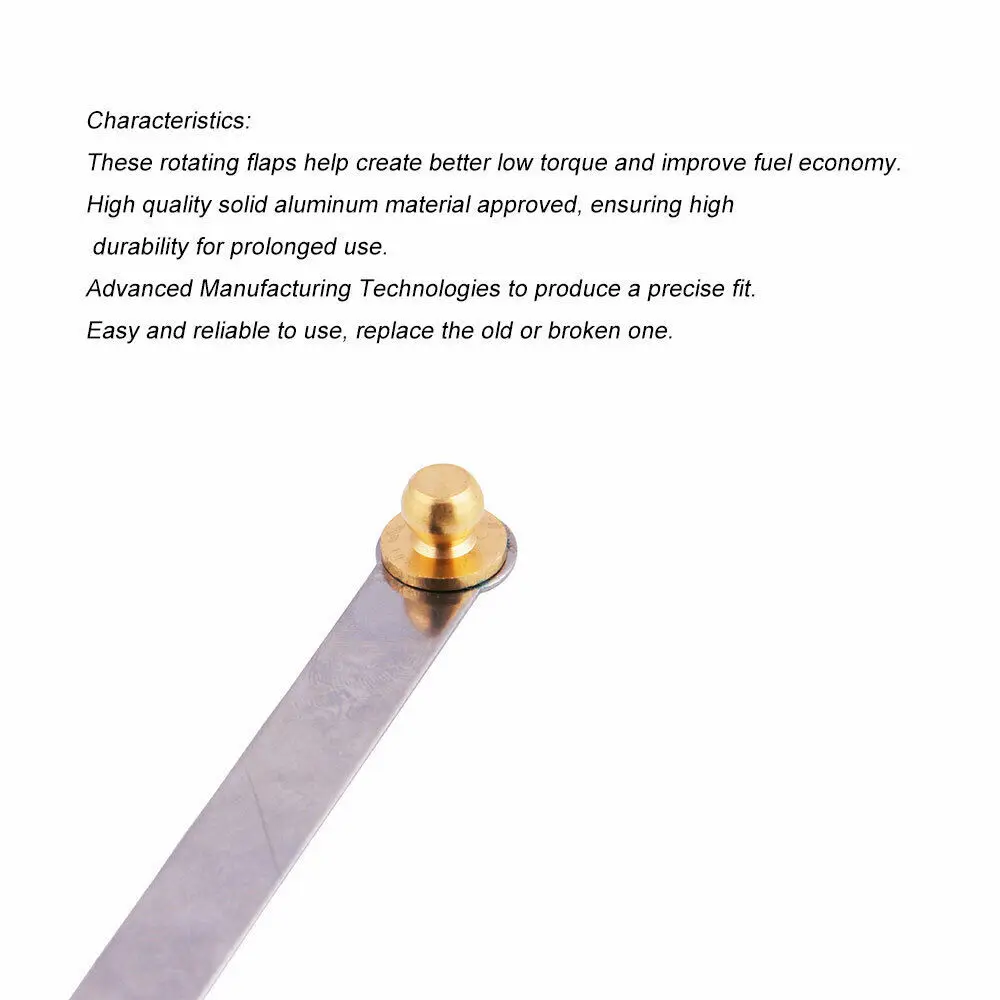 Characteristics:
These rotating flaps help create better low torque and improve fuel economy.
High quality solid aluminum material approved, ensuring high durability for prolonged use.
Advanced Manufacturing Technologies to produce a precise fit.
Easy and reliable to use, replace the old or broken one.